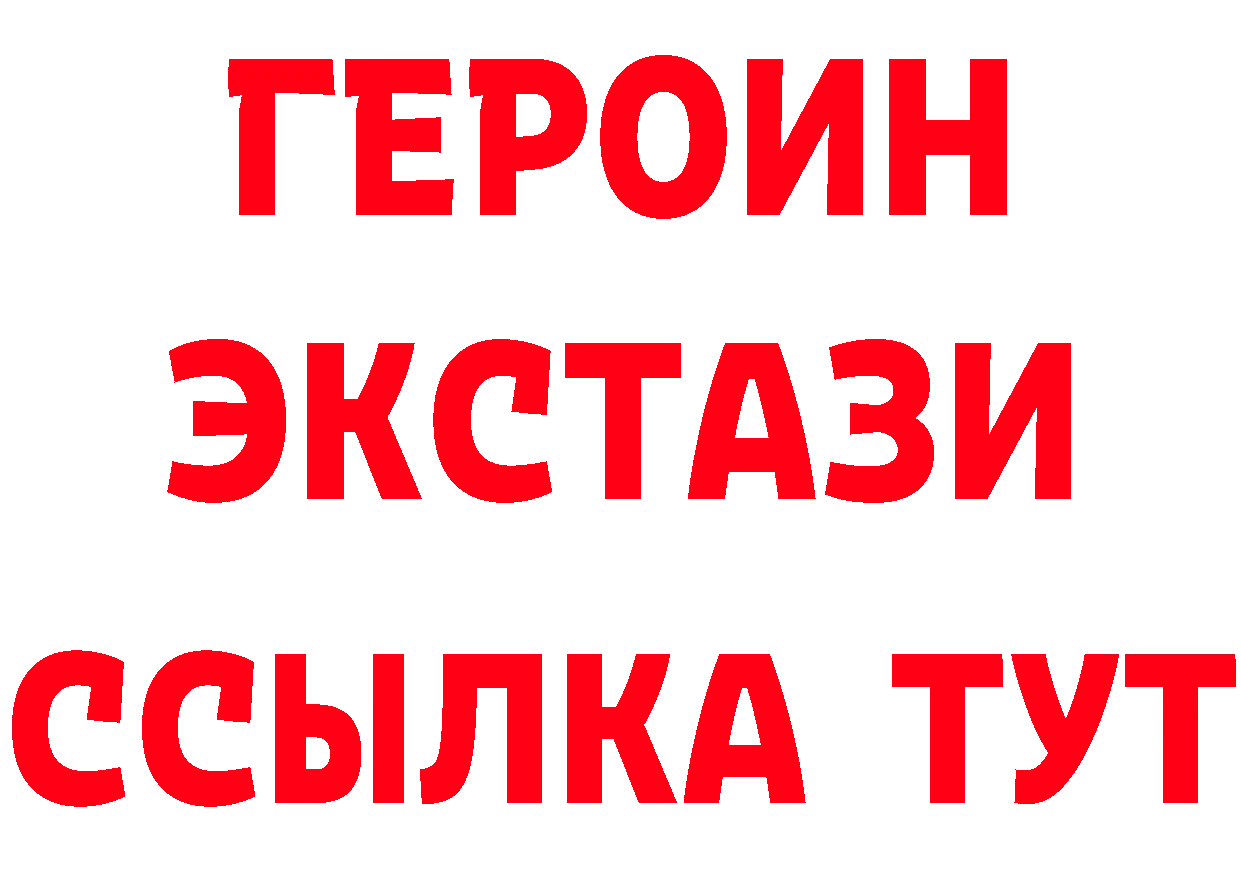 ГЕРОИН
ЭКСТАЗИ
ССЫЛКА ТУТ